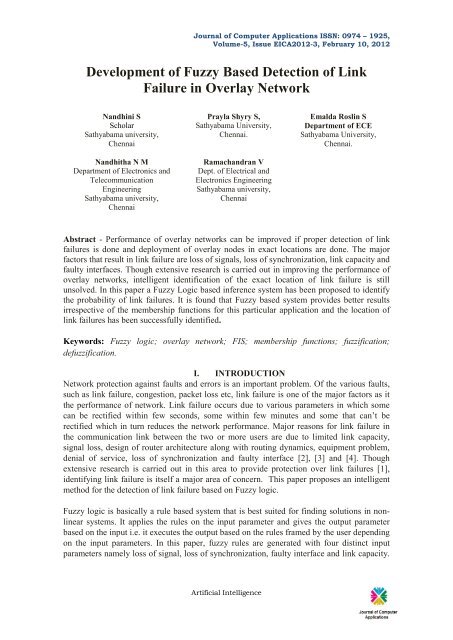 Journal of Computer Applications ISSN: 0974 – 1925, Volume-5, Issue EICA2012-3, February 10, 2012

Development of Fuzzy Based Detection of Link Failure in Overlay Network

Nandhini S
Scholar
Sathyabama university,
Chennai

Prayla Shyry S,
Sathyabama University,
Chennai.

Emalda Roslin S
Department of ECE
Sathyabama University,
Chennai.

Nandhitha N M
Department of Electronics and Telecommunication Engineering
Sathyabama university,
Chennai

Ramachandran V
Dept. of Electrical and Electronics Engineering
Sathyabama university,
Chennai

Abstract - Performance of overlay networks can be improved if proper detection of link failures is done and deployment of overlay nodes in exact locations are done. The major factors that result in link failure are loss of signals, loss of synchronization, link capacity and faulty interfaces. Though extensive research is carried out in improving the performance of overlay networks, intelligent identification of the exact location of link failure is still unsolved. In this paper a Fuzzy Logic based inference system has been proposed to identify the probability of link failures. It is found that Fuzzy based system provides better results irrespective of the membership functions for this particular application and the location of link failures has been successfully identified.

Keywords: Fuzzy logic; overlay network; FIS; membership functions; fuzzification; defuzzification.

I. INTRODUCTION

Network protection against faults and errors is an important problem. Of the various faults, such as link failure, congestion, packet loss etc, link failure is one of the major factors as it the performance of network. Link failure occurs due to various parameters in which some can be rectified within few seconds, some within few minutes and some that can't be rectified which in turn reduces the network performance. Major reasons for link failure in the communication link between the two or more users are due to limited link capacity, signal loss, design of router architecture along with routing dynamics, equipment problem, denial of service, loss of synchronization and faulty interface [2], [3] and [4]. Though extensive research is carried out in this area to provide protection over link failures [1], identifying link failure is itself a major area of concern. This paper proposes an intelligent method for the detection of link failure based on Fuzzy logic.

Fuzzy logic is basically a rule based system that is best suited for finding solutions in non-linear systems. It applies the rules on the input parameter and gives the output parameter based on the input i.e. it executes the output based on the rules framed by the user depending on the input parameters. In this paper, fuzzy rules are generated with four distinct input parameters namely loss of signal, loss of synchronization, faulty interface and link capacity.

Artificial Intelligence

Journal of Computer Applications